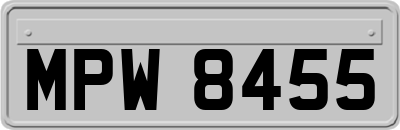 MPW 8455